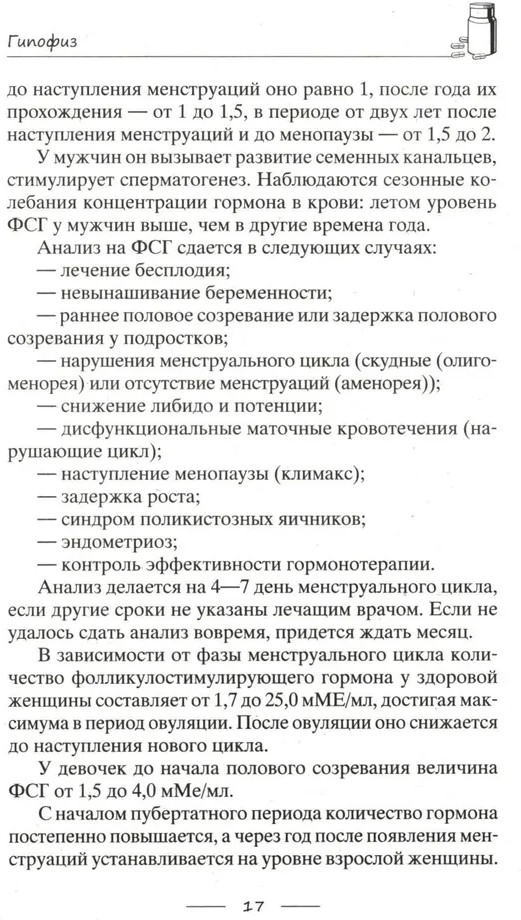 Гипофиз

до наступления менструаций оно равно 1, после года их прохождения — от 1 до 1,5, в периоде от двух лет после наступления менструаций и до менопаузы — от 1,5 до 2.

У мужчин он вызывает развитие семенных канальцев, стимулирует сперматогенез. Наблюдаются сезонные колебания концентрации гормона в крови: летом уровень ФСГ у мужчин выше, чем в другие времена года.

Анализ на ФСГ сдается в следующих случаях:

— лечение бесплодия;

— невынашивание беременности;

— раннее половое созревание или задержка полового созревания у подростков;

— нарушения менструального цикла (скудные (олигоменорея) или отсутствие менструаций (аменорея));

— снижение либидо и потенции;

— дисфункциональные маточные кровотечения (нарушающие цикл);

— наступление менопаузы (климакс);

— задержка роста;

— синдром поликистозных яичников;

— эндометриоз;

— контроль эффективности гормонотерапии.

Анализ делается на 4—7 день менструального цикла, если другие сроки не указаны лечащим врачом. Если не удалось сдать анализ вовремя, придется ждать месяц.

В зависимости от фазы менструального цикла количество фолликулостимулирующего гормона у здоровой женщины составляет от 1,7 до 25,0 мМЕ/мл, достигая максимума в период овуляции. После овуляции оно снижается до наступления нового цикла.

У девочек до начала полового созревания величина ФСГ от 1,5 до 4,0 мМе/мл.

С началом пубертатного периода количество гормона постепенно повышается, а через год после появления менструаций устанавливается на уровне взрослой женщины.

17